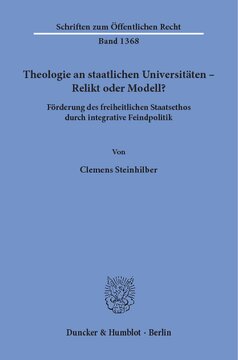 Schriften zum Öffentlichen Recht

Band 1368

Theologie an staatlichen Universitäten – Relikt oder Modell?

Förderung des freiheitlichen Staatsethos durch integrative Feindpolitik

Von

Clemens Steinhilber

Duncker & Humblot · Berlin